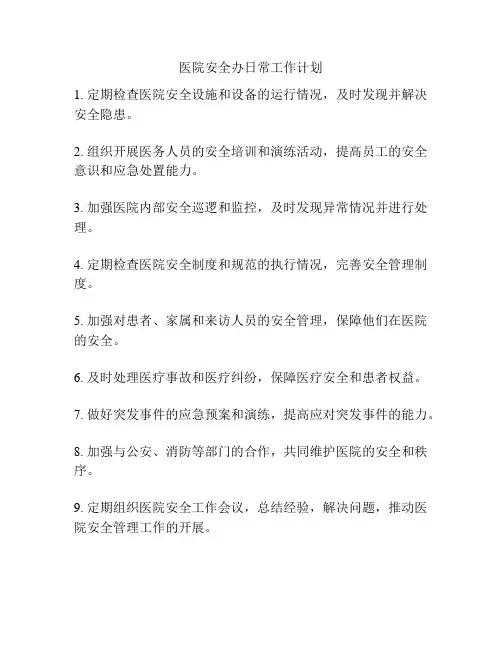 医院安全办日常工作计划

1. 定期检查医院安全设施和设备的运行情况，及时发现并解决安全隐患。

2. 组织开展医务人员的安全培训和演练活动，提高员工的安全意识和应急处置能力。

3. 加强医院内部安全巡逻和监控，及时发现异常情况并进行处理。

4. 定期检查医院安全制度和规范的执行情况，完善安全管理制度。

5. 加强对患者、家属和来访人员的安全管理，保障他们在医院的安全。

6. 及时处理医疗事故和医疗纠纷，保障医疗安全和患者权益。

7. 做好突发事件的应急预案和演练，提高应对突发事件的能力。

8. 加强与公安、消防等部门的合作，共同维护医院的安全和秩序。

9. 定期组织医院安全工作会议，总结经验，解决问题，推动医院安全管理工作的开展。